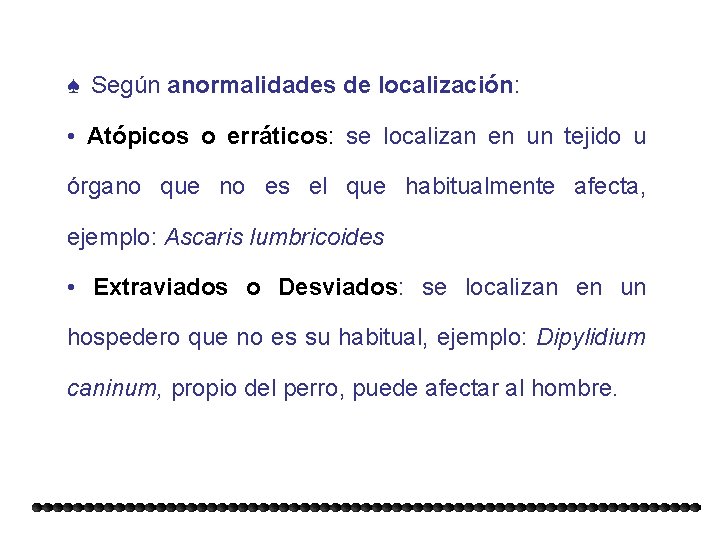 ♠ Según anormalidades de localización:

• Atópicos o erráticos: se localizan en un tejido u órgano que no es el que habitualmente afecta, ejemplo: Ascaris lumbricoides

• Extraviados o Desviados: se localizan en un hospedero que no es su habitual, ejemplo: Dipylidium caninum, propio del perro, puede afectar al hombre.